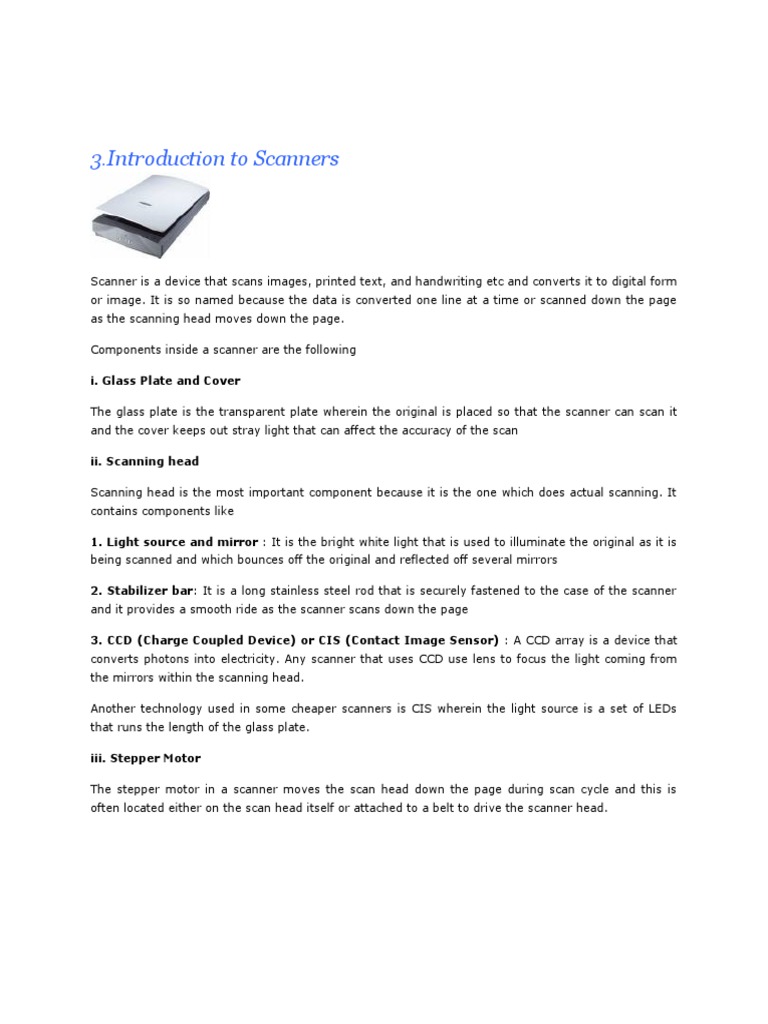 3.Introduction to Scanners

Scanner is a device that scans images, printed text, and handwriting etc and converts it to digital form or image. It is so named because the data is converted one line at a time or scanned down the page as the scanning head moves down the page.

Components inside a scanner are the following

i. Glass Plate and Cover

The glass plate is the transparent plate wherein the original is placed so that the scanner can scan it and the cover keeps out stray light that can affect the accuracy of the scan

ii. Scanning head

Scanning head is the most important component because it is the one which does actual scanning. It contains components like

1. Light source and mirror : It is the bright white light that is used to illuminate the original as it is being scanned and which bounces off the original and reflected off several mirrors

2. Stabilizer bar: It is a long stainless steel rod that is securely fastened to the case of the scanner and it provides a smooth ride as the scanner scans down the page

3. CCD (Charge Coupled Device) or CIS (Contact Image Sensor) : A CCD array is a device that converts photons into electricity. Any scanner that uses CCD use lens to focus the light coming from the mirrors within the scanning head.

Another technology used in some cheaper scanners is CIS wherein the light source is a set of LEDs that runs the length of the glass plate.

iii. Stepper Motor

The stepper motor in a scanner moves the scan head down the page during scan cycle and this is often located either on the scan head itself or attached to a belt to drive the scanner head.